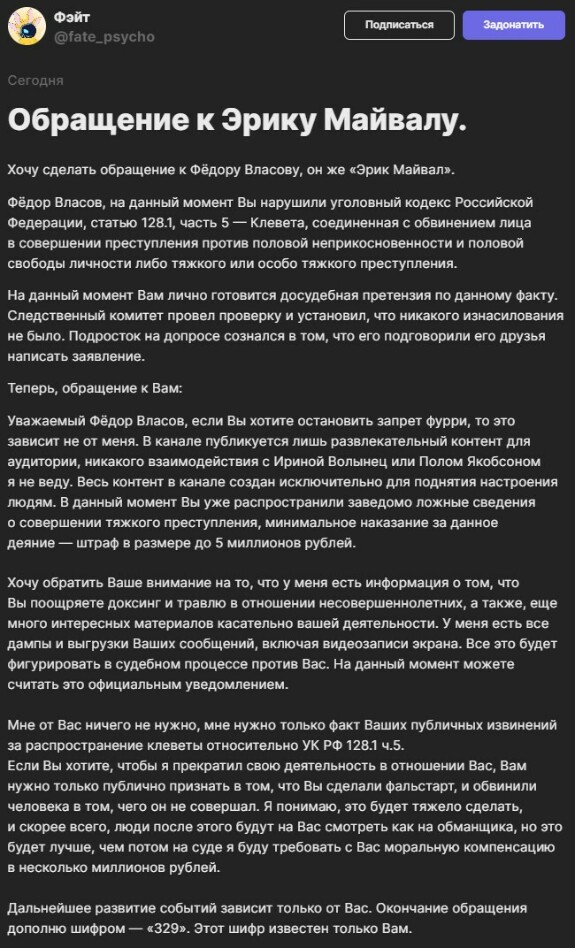 Фэйт
@fate_psycho

Подписаться

Задонатить

Сегодня

Обращение к Эрику Майвалу.

Хочу сделать обращение к Фёдору Власову, он же «Эрик Майвал».

Фёдор Власов, на данный момент Вы нарушили уголовный кодекс Российской Федерации, статью 128.1, часть 5 — Клевета, соединенная с обвинением лица в совершении преступления против половой неприкосновенности и половой свободы личности либо тяжкого или особо тяжкого преступления.

На данный момент Вам лично готовится досудебная претензия по данному факту. Следственный комитет провел проверку и установил, что никакого изнасилования не было. Подросток на допросе сознался в том, что его подговорили его друзья написать заявление.

Теперь, обращение к Вам:

Уважаемый Фёдор Власов, если Вы хотите остановить запрет фурри, то это зависит не от меня. В канале публикуется лишь развлекательный контент для аудитории, никакого взаимодействия с Ириной Волынец или Полом Якобсоном я не веду. Весь контент в канале создан исключительно для поднятия настроения людям. В данный момент Вы уже распространили заведомо ложные сведения о совершении тяжкого преступления, минимальное наказание за данное деяние — штраф в размере до 5 миллионов рублей.

Хочу обратить Ваше внимание на то, что у меня есть информация о том, что Вы поощряете доксинг и травлю в отношении несовершеннолетних, а также, еще много интересных материалов касательно вашей деятельности. У меня есть все дампы и выгрузки Ваших сообщений, включая видеозаписи экрана. Все это будет фигурировать в судебном процессе против Вас. На данный момент можете считать это официальным уведомлением.

Мне от Вас ничего не нужно, мне нужно только факт Ваших публичных извинений за распространение клеветы относительно УК РФ 128.1 ч.5.
Если Вы хотите, чтобы я прекратил свою деятельность в отношении Вас, Вам нужно только публично признать в том, что Вы сделали фальстарт, и обвинили человека в том, чего он не совершал. Я понимаю, это будет тяжело сделать, и скорее всего, люди после этого будут на Вас смотреть как на обманщика, но это будет лучше, чем потом на суде я буду требовать с Вас моральную компенсацию в несколько миллионов рублей.

Дальнейшее развитие событий зависит только от Вас. Окончание обращения дополню шифром — «329». Этот шифр известен только Вам.